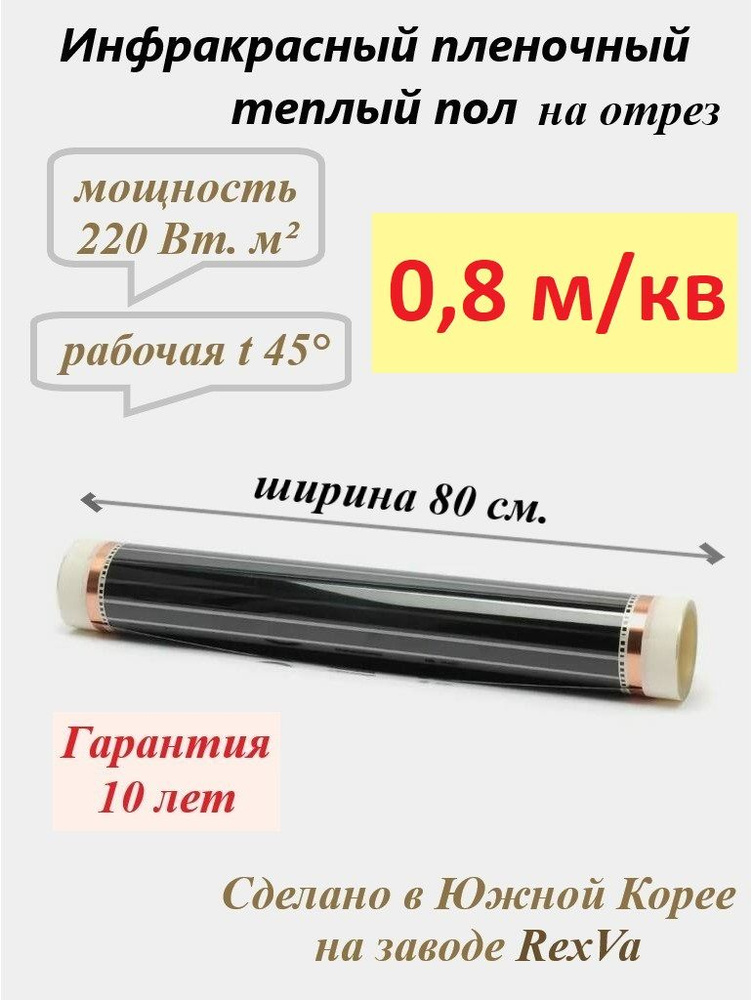 Инфракрасный пленочный теплый пол на отрез

мощность 220 Вт. м²

рабочая t 45°

0,8 м/кв

ширина 80 см.

Гарантия 10 лет

Сделано в Южной Корее на заводе RexVa